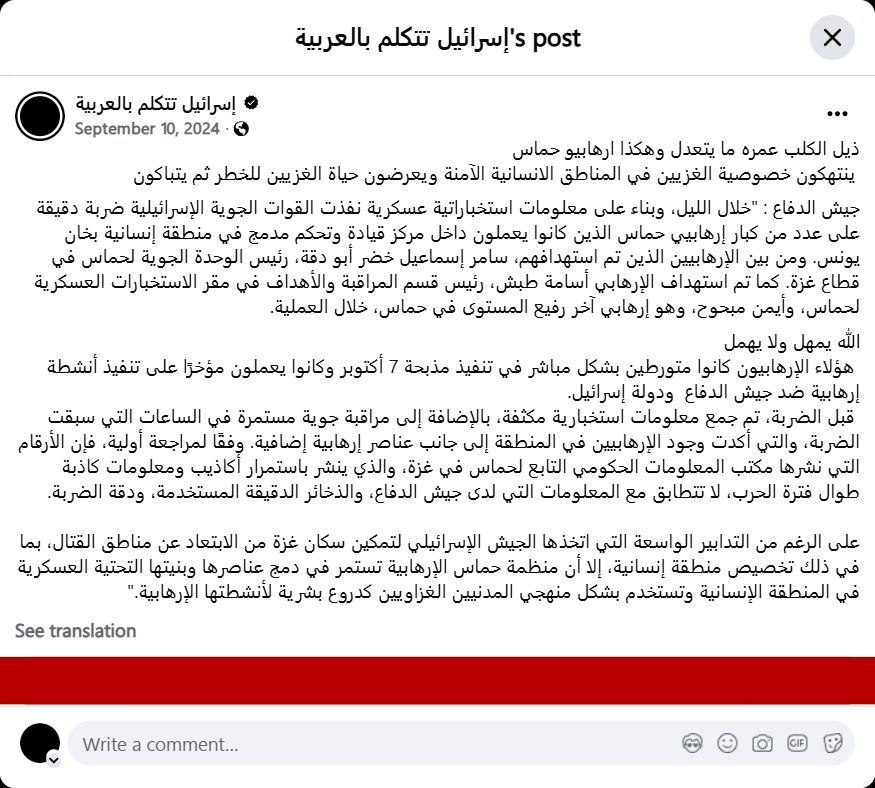 إسرائيل تتكلم بالعربية's post

إسرائيل تتكلم بالعربية
September 10, 2024 ·

ذيل الكلب عمره ما يتعدل وهكذا ارهابيو حماس
ينتهكون خصوصية الغزيين في المناطق الانسانية الآمنة ويعرضون حياة الغزيين للخطر ثم يتباكون

جيش الدفاع : "خلال الليل، وبناء على معلومات استخباراتية عسكرية نفذت القوات الجوية الإسرائيلية ضربة دقيقة على عدد من كبار إرهابيي حماس الذين كانوا يعملون داخل مركز قيادة وتحكم مدمج في منطقة إنسانية بخان يونس. ومن بين الإرهابيين الذين تم استهدافهم، سامر إسماعيل خضر أبو دقة، رئيس الوحدة الجوية لحماس في قطاع غزة. كما تم استهداف الإرهابي أسامة طبش، رئيس قسم المراقبة والأهداف في مقر الاستخبارات العسكرية لحماس، وأيمن مبحوح، وهو إرهابي آخر رفيع المستوى في حماس، خلال العملية.

الله يمهل ولا يهمل
هؤلاء الإرهابيون كانوا متورطين بشكل مباشر في تنفيذ مذبحة 7 أكتوبر وكانوا يعملون مؤخرًا على تنفيذ أنشطة إرهابية ضد جيش الدفاع ودولة إسرائيل.
قبل الضربة، تم جمع معلومات استخبارية مكثفة، بالإضافة إلى مراقبة جوية مستمرة في الساعات التي سبقت الضربة، والتي أكدت وجود الإرهابيين في المنطقة إلى جانب عناصر إرهابية إضافية. وفقًا لمراجعة أولية، فإن الأرقام التي نشرها مكتب المعلومات الحكومي التابع لحماس في غزة، والذي ينشر باستمرار أكاذيب ومعلومات كاذبة طوال فترة الحرب، لا تتطابق مع المعلومات التي لدى جيش الدفاع، والذخائر الدقيقة المستخدمة، ودقة الضربة.

على الرغم من التدابير الواسعة التي اتخذها الجيش الإسرائيلي لتمكين سكان غزة من الابتعاد عن مناطق القتال، بما في ذلك تخصيص منطقة إنسانية، إلا أن منظمة حماس الإرهابية تستمر في دمج عناصرها وبنيتها التحتية العسكرية في المنطقة الإنسانية وتستخدم بشكل منهجي المدنيين الغزاويين كدروع بشرية لأنشطتها الإرهابية."

See translation

Write a comment...